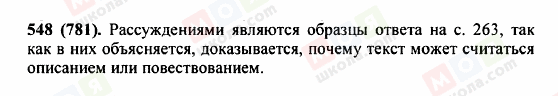 548 (781). Рассуждениями являются образцы ответа на с. 263, так как в них объясняется, доказывается, почему текст может считаться описанием или повествованием.